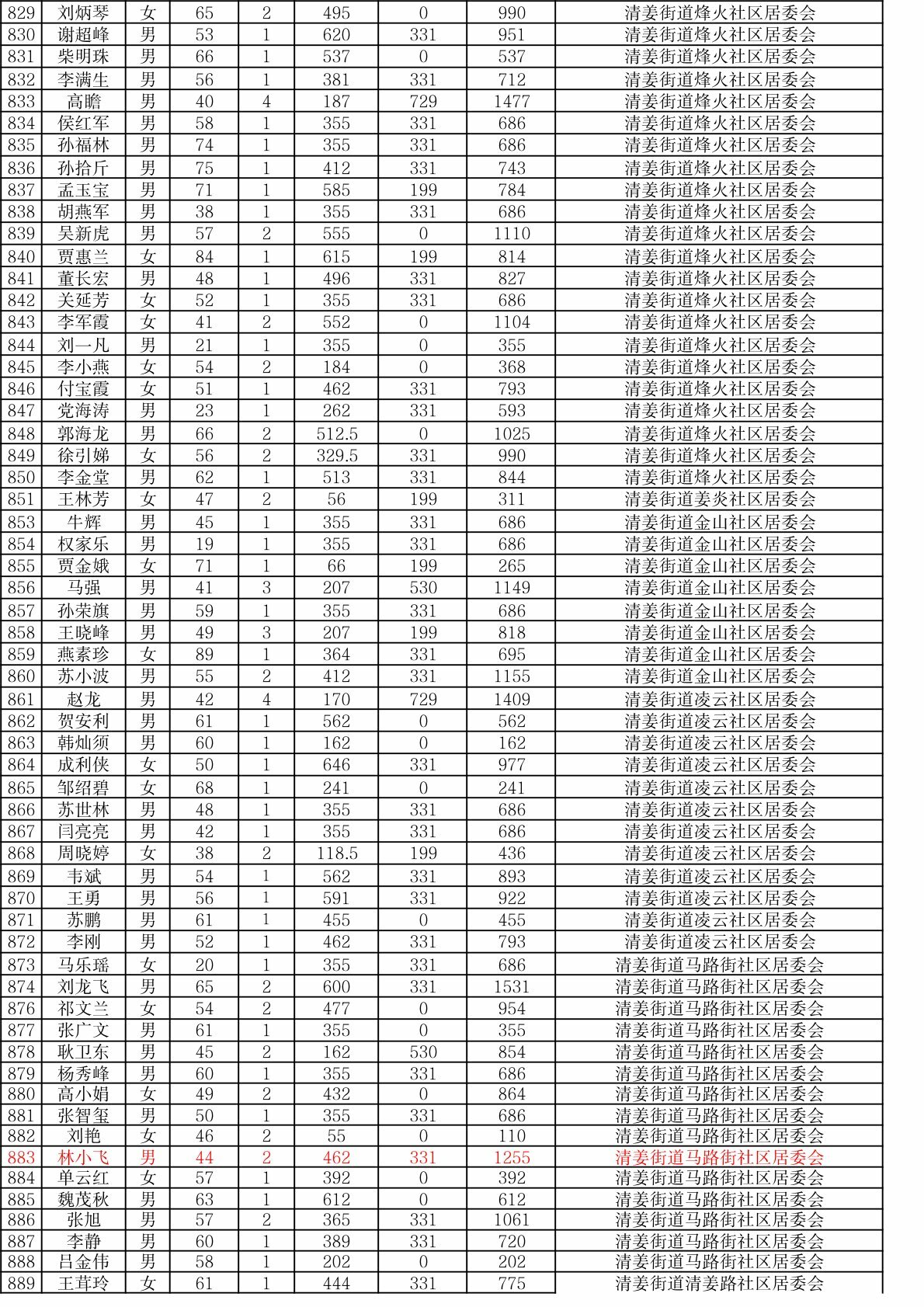 | 829 | 刘炳琴 | 女 | 65 | 2 | 495 | 0 | 990 | 清姜街道烽火社区居委会 |
|---|---|---|---|---|---|---|---|---|
| 830 | 谢超峰 | 男 | 53 | 1 | 620 | 331 | 951 | 清姜街道烽火社区居委会 |
| 831 | 柴明珠 | 男 | 66 | 1 | 537 | 0 | 537 | 清姜街道烽火社区居委会 |
| 832 | 李满生 | 男 | 56 | 1 | 381 | 331 | 712 | 清姜街道烽火社区居委会 |
| 833 | 高瞻 | 男 | 40 | 4 | 187 | 729 | 1477 | 清姜街道烽火社区居委会 |
| 834 | 侯红军 | 男 | 58 | 1 | 355 | 331 | 686 | 清姜街道烽火社区居委会 |
| 835 | 孙福林 | 男 | 74 | 1 | 355 | 331 | 686 | 清姜街道烽火社区居委会 |
| 836 | 孙拾斤 | 男 | 75 | 1 | 412 | 331 | 743 | 清姜街道烽火社区居委会 |
| 837 | 孟玉宝 | 男 | 71 | 1 | 585 | 199 | 784 | 清姜街道烽火社区居委会 |
| 838 | 胡燕军 | 男 | 38 | 1 | 355 | 331 | 686 | 清姜街道烽火社区居委会 |
| 839 | 吴新虎 | 男 | 57 | 2 | 555 | 0 | 1110 | 清姜街道烽火社区居委会 |
| 840 | 贾惠兰 | 女 | 84 | 1 | 615 | 199 | 814 | 清姜街道烽火社区居委会 |
| 841 | 董长宏 | 男 | 48 | 1 | 496 | 331 | 827 | 清姜街道烽火社区居委会 |
| 842 | 关延芳 | 女 | 52 | 1 | 355 | 331 | 686 | 清姜街道烽火社区居委会 |
| 843 | 李军霞 | 女 | 41 | 2 | 552 | 0 | 1104 | 清姜街道烽火社区居委会 |
| 844 | 刘一凡 | 男 | 21 | 1 | 355 | 0 | 355 | 清姜街道烽火社区居委会 |
| 845 | 李小燕 | 女 | 54 | 2 | 184 | 0 | 368 | 清姜街道烽火社区居委会 |
| 846 | 付宝霞 | 女 | 51 | 1 | 462 | 331 | 793 | 清姜街道烽火社区居委会 |
| 847 | 党海涛 | 男 | 23 | 1 | 262 | 331 | 593 | 清姜街道烽火社区居委会 |
| 848 | 郭海龙 | 男 | 66 | 2 | 512.5 | 0 | 1025 | 清姜街道烽火社区居委会 |
| 849 | 徐引娣 | 女 | 56 | 2 | 329.5 | 331 | 990 | 清姜街道烽火社区居委会 |
| 850 | 李金堂 | 男 | 62 | 1 | 513 | 331 | 844 | 清姜街道烽火社区居委会 |
| 851 | 王林芳 | 女 | 47 | 2 | 56 | 199 | 311 | 清姜街道姜炎社区居委会 |
| 853 | 牛辉 | 男 | 45 | 1 | 355 | 331 | 686 | 清姜街道金山社区居委会 |
| 854 | 权家乐 | 男 | 19 | 1 | 355 | 331 | 686 | 清姜街道金山社区居委会 |
| 855 | 贾金娥 | 女 | 71 | 1 | 66 | 199 | 265 | 清姜街道金山社区居委会 |
| 856 | 马强 | 男 | 41 | 3 | 207 | 530 | 1149 | 清姜街道金山社区居委会 |
| 857 | 孙荣旗 | 男 | 59 | 1 | 355 | 331 | 686 | 清姜街道金山社区居委会 |
| 858 | 王晓峰 | 男 | 49 | 3 | 207 | 199 | 818 | 清姜街道金山社区居委会 |
| 859 | 燕素珍 | 女 | 89 | 1 | 364 | 331 | 695 | 清姜街道金山社区居委会 |
| 860 | 苏小波 | 男 | 55 | 2 | 412 | 331 | 1155 | 清姜街道金山社区居委会 |
| 861 | 赵龙 | 男 | 42 | 4 | 170 | 729 | 1409 | 清姜街道凌云社区居委会 |
| 862 | 贺安利 | 男 | 61 | 1 | 562 | 0 | 562 | 清姜街道凌云社区居委会 |
| 863 | 韩灿须 | 男 | 60 | 1 | 162 | 0 | 162 | 清姜街道凌云社区居委会 |
| 864 | 成利侠 | 女 | 50 | 1 | 646 | 331 | 977 | 清姜街道凌云社区居委会 |
| 865 | 邹绍碧 | 女 | 68 | 1 | 241 | 0 | 241 | 清姜街道凌云社区居委会 |
| 866 | 苏世林 | 男 | 48 | 1 | 355 | 331 | 686 | 清姜街道凌云社区居委会 |
| 867 | 闫亮亮 | 男 | 42 | 1 | 355 | 331 | 686 | 清姜街道凌云社区居委会 |
| 868 | 周晓婷 | 女 | 38 | 2 | 118.5 | 199 | 436 | 清姜街道凌云社区居委会 |
| 869 | 韦斌 | 男 | 54 | 1 | 562 | 331 | 893 | 清姜街道凌云社区居委会 |
| 870 | 王勇 | 男 | 56 | 1 | 591 | 331 | 922 | 清姜街道凌云社区居委会 |
| 871 | 苏鹏 | 男 | 61 | 1 | 455 | 0 | 455 | 清姜街道凌云社区居委会 |
| 872 | 李刚 | 男 | 52 | 1 | 462 | 331 | 793 | 清姜街道凌云社区居委会 |
| 873 | 马乐瑶 | 女 | 20 | 1 | 355 | 331 | 686 | 清姜街道马路街社区居委会 |
| 874 | 刘龙飞 | 男 | 65 | 2 | 600 | 331 | 1531 | 清姜街道马路街社区居委会 |
| 876 | 祁文兰 | 女 | 54 | 2 | 477 | 0 | 954 | 清姜街道马路街社区居委会 |
| 877 | 张广文 | 男 | 61 | 1 | 355 | 0 | 355 | 清姜街道马路街社区居委会 |
| 878 | 耿卫东 | 男 | 45 | 2 | 162 | 530 | 854 | 清姜街道马路街社区居委会 |
| 879 | 杨秀峰 | 男 | 60 | 1 | 355 | 331 | 686 | 清姜街道马路街社区居委会 |
| 880 | 高小娟 | 女 | 49 | 2 | 432 | 0 | 864 | 清姜街道马路街社区居委会 |
| 881 | 张智玺 | 男 | 50 | 1 | 355 | 331 | 686 | 清姜街道马路街社区居委会 |
| 882 | 刘艳 | 女 | 46 | 2 | 55 | 0 | 110 | 清姜街道马路街社区居委会 |
| 883 | 林小飞 | 男 | 44 | 2 | 462 | 331 | 1255 | 清姜街道马路街社区居委会 |
| 884 | 单云红 | 女 | 57 | 1 | 392 | 0 | 392 | 清姜街道马路街社区居委会 |
| 885 | 魏茂秋 | 男 | 63 | 1 | 612 | 0 | 612 | 清姜街道马路街社区居委会 |
| 886 | 张旭 | 男 | 57 | 2 | 365 | 331 | 1061 | 清姜街道马路街社区居委会 |
| 887 | 李静 | 男 | 60 | 1 | 389 | 331 | 720 | 清姜街道马路街社区居委会 |
| 888 | 吕金伟 | 男 | 58 | 1 | 202 | 0 | 202 | 清姜街道马路街社区居委会 |
| 889 | 王茸玲 | 女 | 61 | 1 | 444 | 331 | 775 | 清姜街道清姜路社区居委会 |